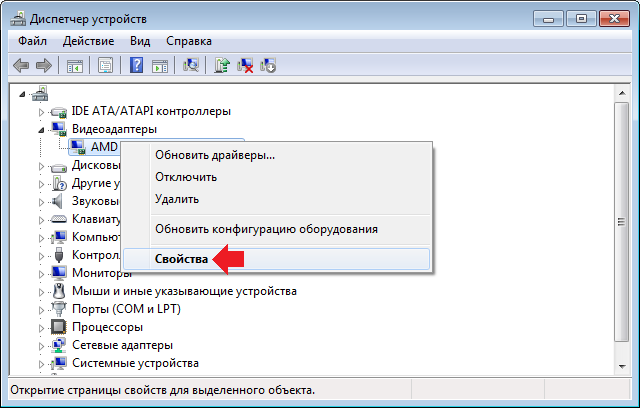 Диспетчер устройств

Файл Действие Вид Справка

IDE ATA/ATAPI контроллеры
Видеоадаптеры
AMD
Дисковы
Другие у
Звуковы
Клавиату
Компью
Контрол
Мониторы
Мыши и иные указывающие устройства
Порты (COM и LPT)
Процессоры
Сетевые адаптеры
Системные устройства

Обновить драйверы...
Отключить
Удалить
Обновить конфигурацию оборудования
Свойства

Открытие страницы свойств для выделенного объекта.